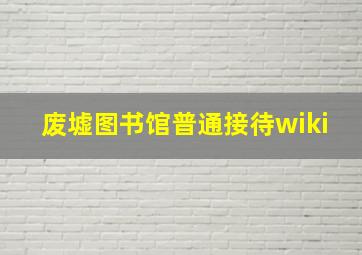 废墟图书馆普通接待wiki